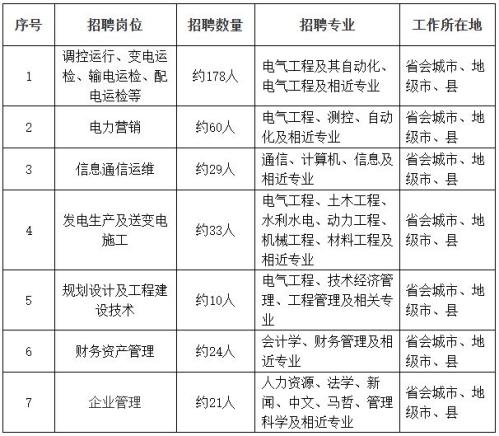 | 序号 | 招聘岗位 | 招聘数量 | 招聘专业 | 工作所在地 |
|---|---|---|---|---|
| 1 | 调控运行、变电运检、输电运检、配电运检等 | 约178人 | 电气工程及其自动化、电气工程及相近专业 | 省会城市、地级市、县 |
| 2 | 电力营销 | 约60人 | 电气工程、测控、自动化及相近专业 | 省会城市、地级市、县 |
| 3 | 信息通信运维 | 约29人 | 通信、计算机、信息及相近专业 | 省会城市、地级市、县 |
| 4 | 发电生产及送变电施工 | 约33人 | 电气工程、土木工程、水利水电、动力工程、机械工程、材料工程及相近专业 | 省会城市、地级市、县 |
| 5 | 规划设计及工程建设技术 | 约10人 | 电气工程、技术经济管理、工程管理及相关专业 | 省会城市、地级市、县 |
| 6 | 财务资产管理 | 约24人 | 会计学、财务管理及相近专业 | 省会城市、地级市、县 |
| 7 | 企业管理 | 约21人 | 人力资源、法学、新闻、中文、马哲、管理科学及相近专业 | 省会城市、地级市、县 |